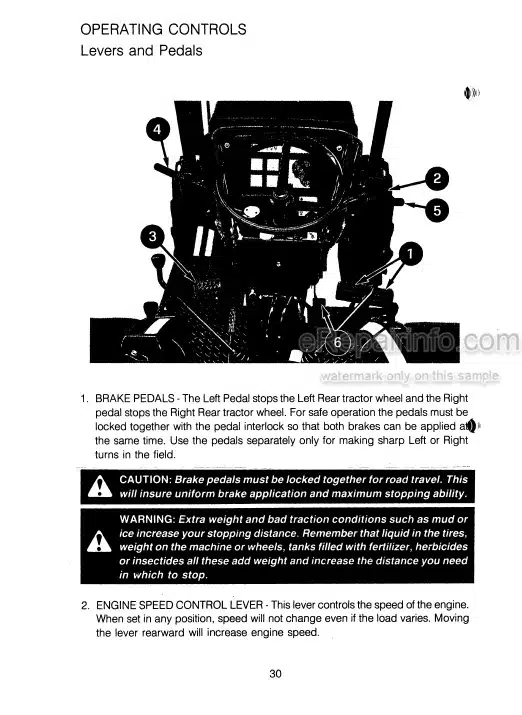 OPERATING CONTROLS
Levers and Pedals

4
2
5
3
1
6

eRepairinfo.com
watermark only on this sample

1. BRAKE PEDALS - The Left Pedal stops the Left Rear tractor wheel and the Right pedal stops the Right Rear tractor wheel. For safe operation the pedals must be locked together with the pedal interlock so that both brakes can be applied at the same time. Use the pedals separately only for making sharp Left or Right turns in the field.

CAUTION: Brake pedals must be locked together for road travel. This will insure uniform brake application and maximum stopping ability.

WARNING: Extra weight and bad traction conditions such as mud or ice increase your stopping distance. Remember that liquid in the tires, weight on the machine or wheels, tanks filled with fertilizer, herbicides or insectides all these add weight and increase the distance you need in which to stop.

2. ENGINE SPEED CONTROL LEVER - This lever controls the speed of the engine. When set in any position, speed will not change even if the load varies. Moving the lever rearward will increase engine speed.

30